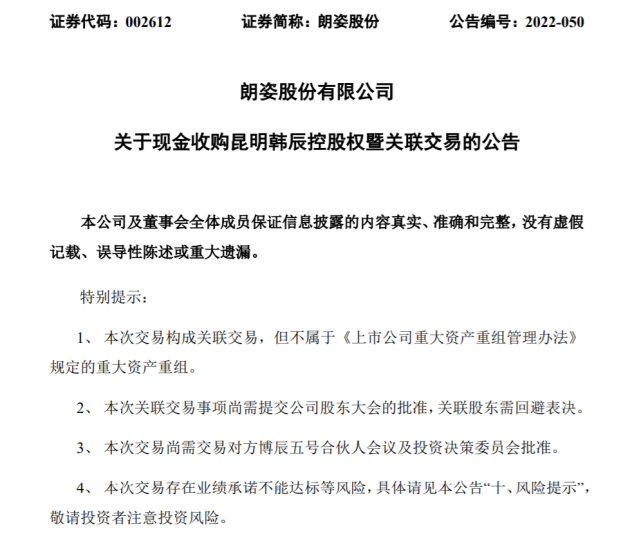 证券代码：002612 证券简称：朗姿股份 公告编号：2022-050

朗姿股份有限公司

关于现金收购昆明韩辰控股权暨关联交易的公告

本公司及董事会全体成员保证信息披露的内容真实、准确和完整，没有虚假记载、误导性陈述或重大遗漏。

特别提示：

1、本次交易构成关联交易，但不属于《上市公司重大资产重组管理办法》规定的重大资产重组。

2、本次关联交易事项尚需提交公司股东大会的批准，关联股东需回避表决。

3、本次交易尚需交易对方博辰五号合伙人会议及投资决策委员会批准。

4、本次交易存在业绩承诺不能达标等风险，具体请见本公告“十、风险提示”，敬请投资者注意投资风险。